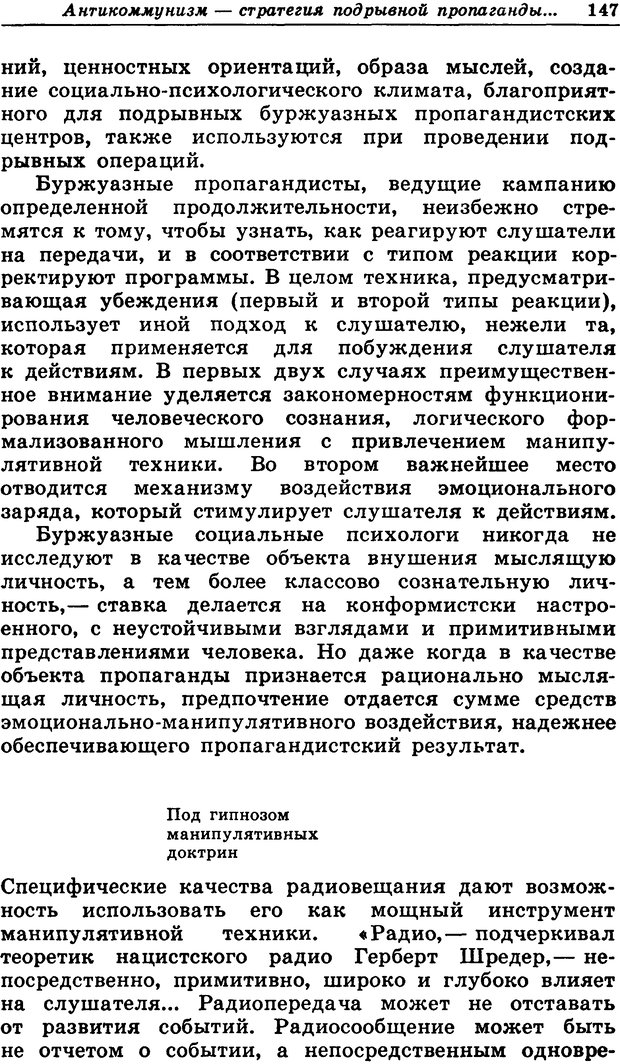 Антикоммунизм — стратегия подрывной пропаганды... 147

ний, ценностных ориентаций, образа мыслей, создание социально-психологического климата, благоприятного для подрывных буржуазных пропагандистских центров, также используются при проведении подрывных операций.

Буржуазные пропагандисты, ведущие кампанию определенной продолжительности, неизбежно стремятся к тому, чтобы узнать, как реагируют слушатели на передачи, и в соответствии с типом реакции корректируют программы. В целом техника, предусматривающая убеждения (первый и второй типы реакции), использует иной подход к слушателю, нежели та, которая применяется для побуждения слушателя к действиям. В первых двух случаях преимущественное внимание уделяется закономерностям функционирования человеческого сознания, логического формализованного мышления с привлечением манипулятивной техники. Во втором важнейшее место отводится механизму воздействия эмоционального заряда, который стимулирует слушателя к действиям.

Буржуазные социальные психологи никогда не исследуют в качестве объекта внушения мыслящую личность, а тем более классово сознательную личность,— ставка делается на конформистски настроенного, с неустойчивыми взглядами и примитивными представлениями человека. Но даже когда в качестве объекта пропаганды признается рационально мыслящая личность, предпочтение отдается сумме средств эмоционально-манипулятивного воздействия, надежнее обеспечивающего пропагандистский результат.

Под гипнозом манипулятивных доктрин

Специфические качества радиовещания дают возможность использовать его как мощный инструмент манипулятивной техники. «Радио,— подчеркивал теоретик нацистского радио Герберт Шредер,— непосредственно, примитивно, широко и глубоко влияет на слушателя... Радиопередача может не отставать от развития событий. Радиосообщение может быть не отчетом о событии, а непосредственным одновре-